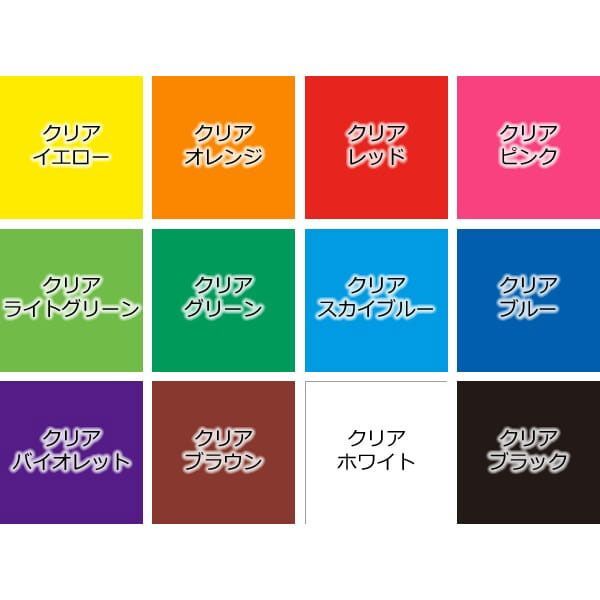 クリア
イエロー

クリア
オレンジ

クリア
レッド

クリア
ピンク

クリア
ライトグリーン

クリア
グリーン

クリア
スカイブルー

クリア
ブルー

クリア
バイオレット

クリア
ブラウン

クリア
ホワイト

クリア
ブラック